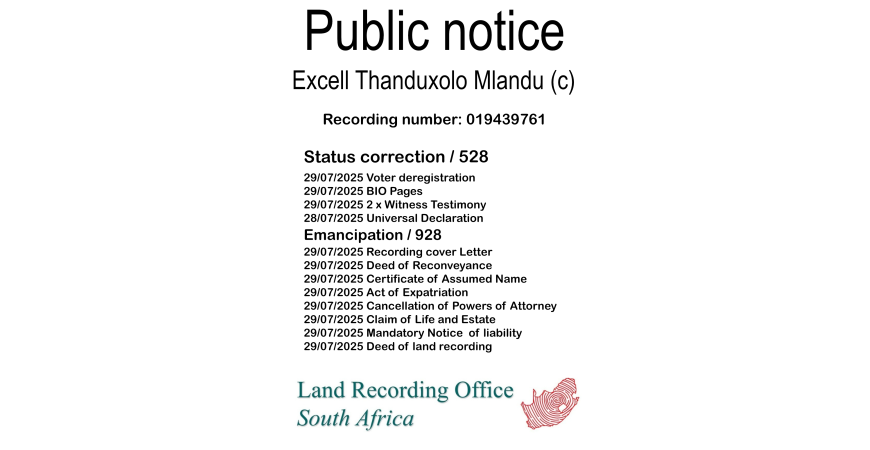 Public notice

Excell Thanduxolo Mlandu (c)

Recording number: 019439761

Status correction / 528

29/07/2025 Voter deregistration
29/07/2025 BIO Pages
29/07/2025 2 x Witness Testimony
28/07/2025 Universal Declaration

Emancipation / 928

29/07/2025 Recording cover Letter
29/07/2025 Deed of Reconveyance
29/07/2025 Certificate of Assumed Name
29/07/2025 Act of Expatriation
29/07/2025 Cancellation of Powers of Attorney
29/07/2025 Claim of Life and Estate
29/07/2025 Mandatory Notice of liability
29/07/2025 Deed of land recording

Land Recording Office
South Africa